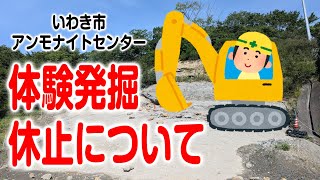 いわき市
アンモナイトセンター

体験発掘
休止について